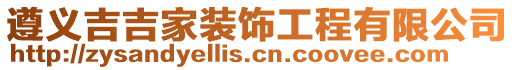 遵义吉吉家装饰工程有限公司
http://zysandyellis.cn.coovee.com